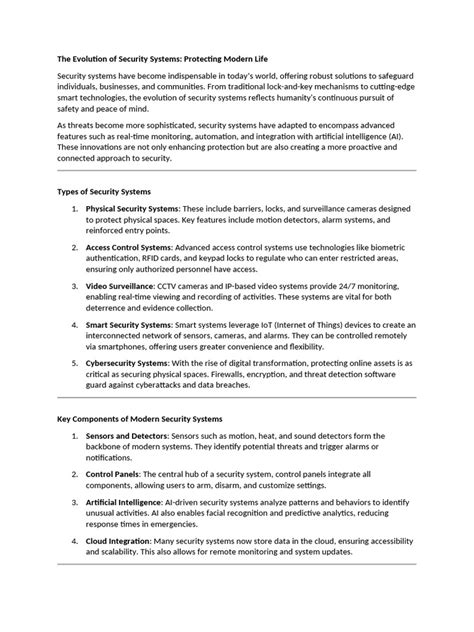 The Evolution of Security Systems: Protecting Modern Life

Security systems have become indispensable in today's world, offering robust solutions to safeguard individuals, businesses, and communities. From traditional lock-and-key mechanisms to cutting-edge smart technologies, the evolution of security systems reflects humanity's continuous pursuit of safety and peace of mind.

As threats become more sophisticated, security systems have adapted to encompass advanced features such as real-time monitoring, automation, and integration with artificial intelligence (AI). These innovations are not only enhancing protection but are also creating a more proactive and connected approach to security.

Types of Security Systems

1. Physical Security Systems: These include barriers, locks, and surveillance cameras designed to protect physical spaces. Key features include motion detectors, alarm systems, and reinforced entry points.

2. Access Control Systems: Advanced access control systems use technologies like biometric authentication, RFID cards, and keypad locks to regulate who can enter restricted areas, ensuring only authorized personnel have access.

3. Video Surveillance: CCTV cameras and IP-based video systems provide 24/7 monitoring, enabling real-time viewing and recording of activities. These systems are vital for both deterrence and evidence collection.

4. Smart Security Systems: Smart systems leverage IoT (Internet of Things) devices to create an interconnected network of sensors, cameras, and alarms. They can be controlled remotely via smartphones, offering users greater convenience and flexibility.

5. Cybersecurity Systems: With the rise of digital transformation, protecting online assets is as critical as securing physical spaces. Firewalls, encryption, and threat detection software guard against cyberattacks and data breaches.

Key Components of Modern Security Systems

1. Sensors and Detectors: Sensors such as motion, heat, and sound detectors form the backbone of modern systems. They identify potential threats and trigger alarms or notifications.

2. Control Panels: The central hub of a security system, control panels integrate all components, allowing users to arm, disarm, and customize settings.

3. Artificial Intelligence: AI-driven security systems analyze patterns and behaviors to identify unusual activities. AI also enables facial recognition and predictive analytics, reducing response times in emergencies.

4. Cloud Integration: Many security systems now store data in the cloud, ensuring accessibility and scalability. This also allows for remote monitoring and system updates.